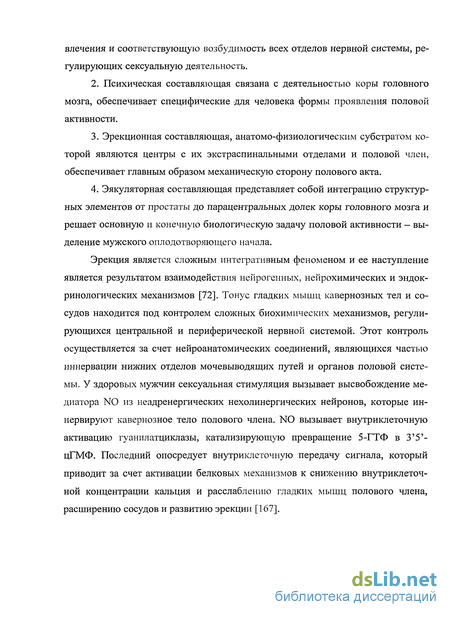 влечения и соответствующую возбудимость всех отделов нервной системы, регулирующих сексуальную деятельность.

2. Психическая составляющая связана с деятельностью коры головного мозга, обеспечивает специфические для человека формы проявления половой активности.

3. Эрекционная составляющая, анатомо-физиологическим субстратом которой являются центры с их экстраспинальными отделами и половой член, обеспечивает главным образом механическую сторону полового акта.

4. Эякуляторная составляющая представляет собой интеграцию структурных элементов от простаты до парацентральных долек коры головного мозга и решает основную и конечную биологическую задачу половой активности – выделение мужского оплодотворяющего начала.

Эрекция является сложным интегративным феноменом и ее наступление является результатом взаимодействия нейрогенных, нейрохимических и эндокринологических механизмов [72]. Тонус гладких мышц кавернозных тел и сосудов находится под контролем сложных биохимических механизмов, регулирующихся центральной и периферической нервной системой. Этот контроль осуществляется за счет нейроанатомических соединений, являющихся частью иннервации нижних отделов мочевыводящих путей и органов половой системы. У здоровых мужчин сексуальная стимуляция вызывает высвобождение медиатора NO из неадренергических нехолинергических нейронов, которые иннервируют кавернозное тело полового члена. NO вызывает внутриклеточную активацию гуанилатциклазы, катализирующую превращение 5-ГТФ в 3'5'-цГМФ. Последний опосредует внутриклеточную передачу сигнала, который приводит за счет активации белковых механизмов к снижению внутриклеточной концентрации кальция и расслаблению гладких мышц полового члена, расширению сосудов и развитию эрекции [167].

dsLib.net
библиотека диссертаций